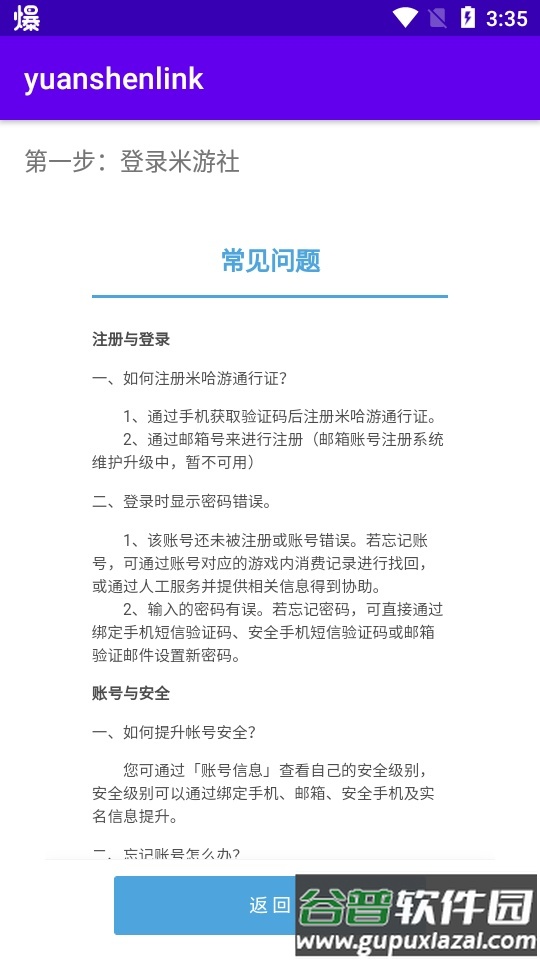 爆 3:35

yuanshenlink

第一步：登录米游社

常见问题

注册与登录

一、如何注册米哈游通行证?

1、通过手机获取验证码后注册米哈游通行证。
2、通过邮箱号来进行注册（邮箱账号注册系统维护升级中，暂不可用）

二、登录时显示密码错误。

1、该账号还未被注册或账号错误。若忘记账号，可通过账号对应的游戏内消费记录进行找回，或通过人工服务并提供相关信息得到协助。
2、输入的密码有误。若忘记密码，可直接通过绑定手机短信验证码、安全手机短信验证码或邮箱验证邮件设置新密码。

账号与安全

一、如何提升帐号安全?

您可通过「账号信息」查看自己的安全级别，安全级别可以通过绑定手机、邮箱、安全手机及实名信息提升。

二、忘记账号怎么办?

返回

谷普软件园
www.gupuxlazal.com